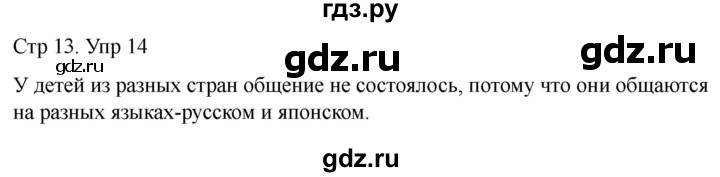 гдз.ру

Стр 13. Упр 14

gdz.ru

gdz.ru

gdz.ru

У детей из разных стран общение не состоялось, потому что они общаются на разных языках-русском и японском.

gdz.ru